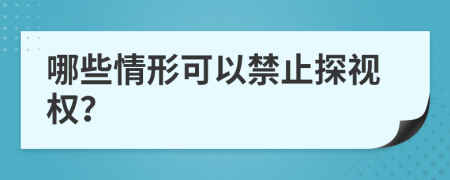 哪些情形可以禁止探视权?